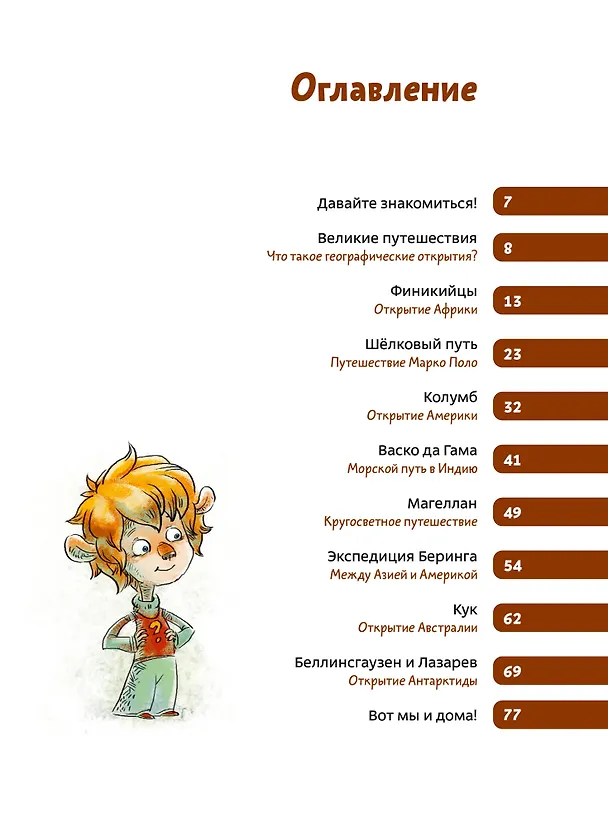 Оглавление

Давайте знакомиться! 7

Великие путешествия
Что такое географические открытия? 8

Финикийцы
Открытие Африки 13

Шёлковый путь
Путешествие Марко Поло 23

Колумб
Открытие Америки 32

Васко да Гама
Морской путь в Индию 41

Магеллан
Кругосветное путешествие 49

Экспедиция Беринга
Между Азией и Америкой 54

Кук
Открытие Австралии 62

Беллинсгаузен и Лазарев
Открытие Антарктиды 69

Вот мы и дома! 77

?